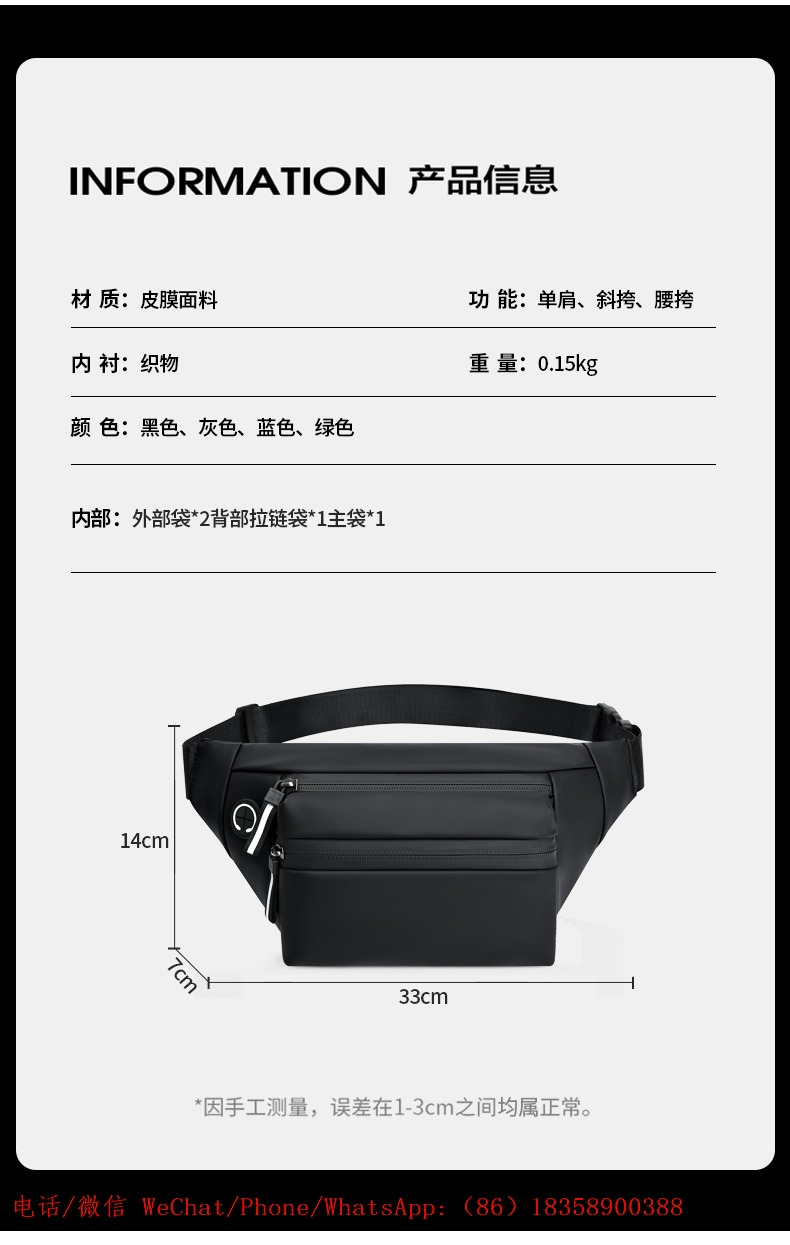 INFORMATION 产品信息

材 质：皮膜面料

功 能：单肩、斜挎、腰挎

内 衬：织物

重 量：0.15kg

颜 色：黑色、灰色、蓝色、绿色

内部：外部袋*2背部拉链袋*1主袋*1

14cm

7cm

33cm

*因手工测量，误差在1-3cm之间均属正常。

电话/微信 WeChat/Phone/WhatsApp:（86）18358900388